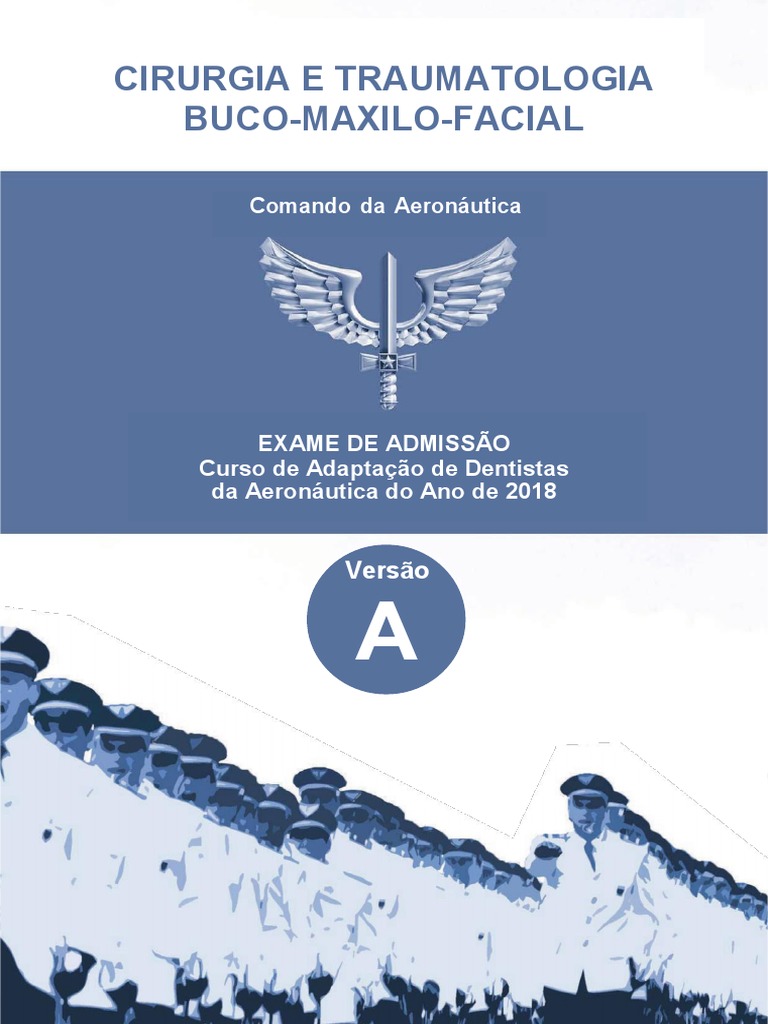 CIRURGIA E TRAUMATOLOGIA
BUCO-MAXILO-FACIAL

Comando da Aeronáutica

EXAME DE ADMISSÃO
Curso de Adaptação de Dentistas
da Aeronáutica do Ano de 2018

Versão
A